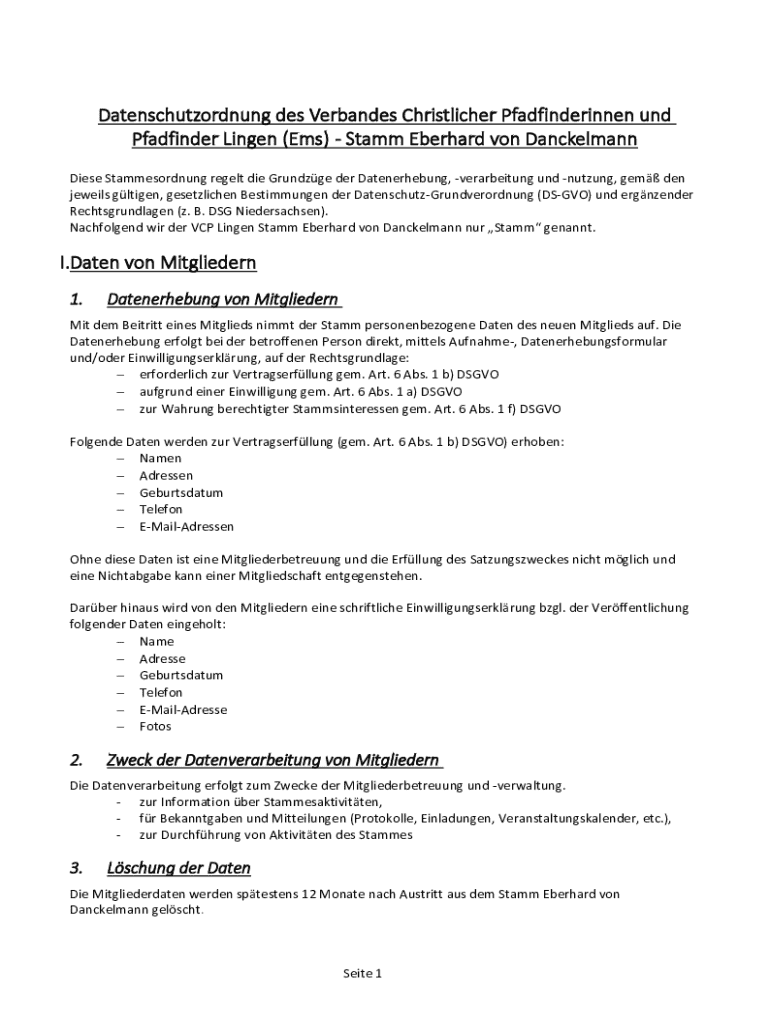 Datenschutzordnung des Verbandes Christlicher Pfadfinderinnen und Pfadfinder Lingen (Ems) - Stamm Eberhard von Danckelmann

Diese Stammesordnung regelt die Grundzüge der Datenerhebung, -verarbeitung und -nutzung, gemäß den jeweils gültigen, gesetzlichen Bestimmungen der Datenschutz-Grundverordnung (DS-GVO) und ergänzender Rechtsgrundlagen (z. B. DSG Niedersachsen).
Nachfolgend wir der VCP Lingen Stamm Eberhard von Danckelmann nur „Stamm“ genannt.

I.Daten von Mitgliedern

1. Datenerhebung von Mitgliedern

Mit dem Beitritt eines Mitglieds nimmt der Stamm personenbezogene Daten des neuen Mitglieds auf. Die Datenerhebung erfolgt bei der betroffenen Person direkt, mittels Aufnahme-, Datenerhebungsformular und/oder Einwilligungserklärung, auf der Rechtsgrundlage:
– erforderlich zur Vertragserfüllung gem. Art. 6 Abs. 1 b) DSGVO
– aufgrund einer Einwilligung gem. Art. 6 Abs. 1 a) DSGVO
– zur Wahrung berechtigter Stammsinteressen gem. Art. 6 Abs. 1 f) DSGVO

Folgende Daten werden zur Vertragserfüllung (gem. Art. 6 Abs. 1 b) DSGVO) erhoben:
– Namen
– Adressen
– Geburtsdatum
– Telefon
– E-Mail-Adressen

Ohne diese Daten ist eine Mitgliederbetreuung und die Erfüllung des Satzungszweckes nicht möglich und eine Nichtabgabe kann einer Mitgliedschaft entgegenstehen.

Darüber hinaus wird von den Mitgliedern eine schriftliche Einwilligungserklärung bzgl. der Veröffentlichung folgender Daten eingeholt:
– Name
– Adresse
– Geburtsdatum
– Telefon
– E-Mail-Adresse
– Fotos

2. Zweck der Datenverarbeitung von Mitgliedern

Die Datenverarbeitung erfolgt zum Zwecke der Mitgliederbetreuung und -verwaltung.
- zur Information über Stammesaktivitäten,
- für Bekanntgaben und Mitteilungen (Protokolle, Einladungen, Veranstaltungskalender, etc.),
- zur Durchführung von Aktivitäten des Stammes

3. Löschung der Daten

Die Mitgliederdaten werden spätestens 12 Monate nach Austritt aus dem Stamm Eberhard von Danckelmann gelöscht.

Seite 1